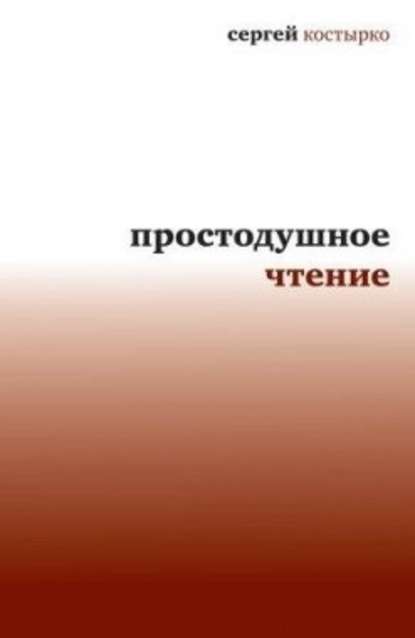 сергей костырко

простодушное
чтение